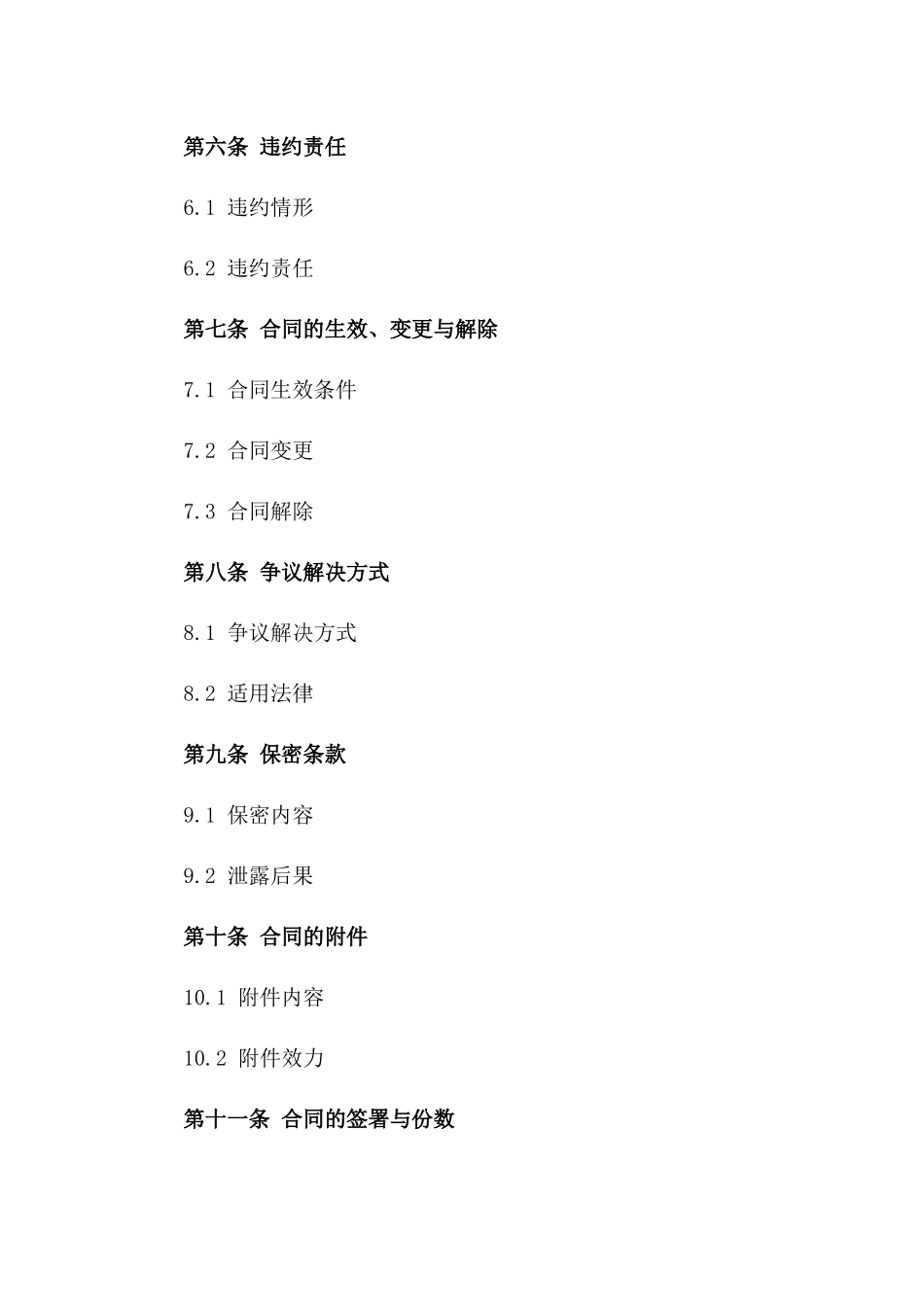 第六条 违约责任

6.1 违约情形

6.2 违约责任

第七条 合同的生效、变更与解除

7.1 合同生效条件

7.2 合同变更

7.3 合同解除

第八条 争议解决方式

8.1 争议解决方式

8.2 适用法律

第九条 保密条款

9.1 保密内容

9.2 泄露后果

第十条 合同的附件

10.1 附件内容

10.2 附件效力

第十一条 合同的签署与份数